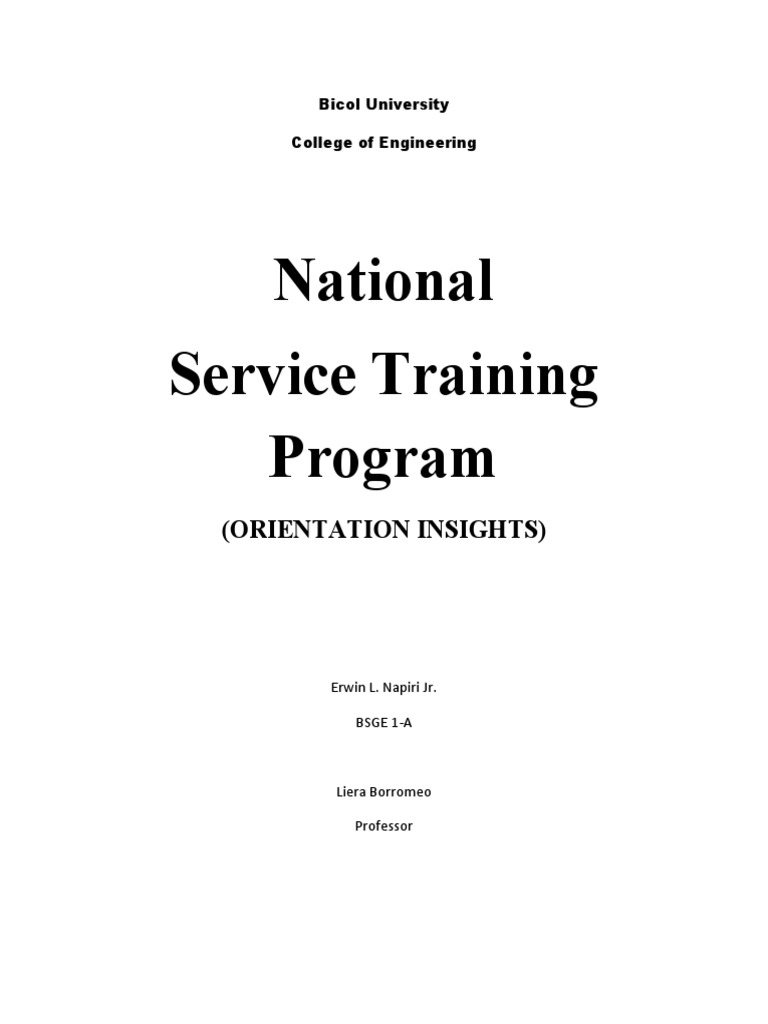 Bicol University

College of Engineering

National

Service Training

Program

(ORIENTATION INSIGHTS)

Erwin L. Napiri Jr.

BSGE 1-A

Liera Borromeo

Professor